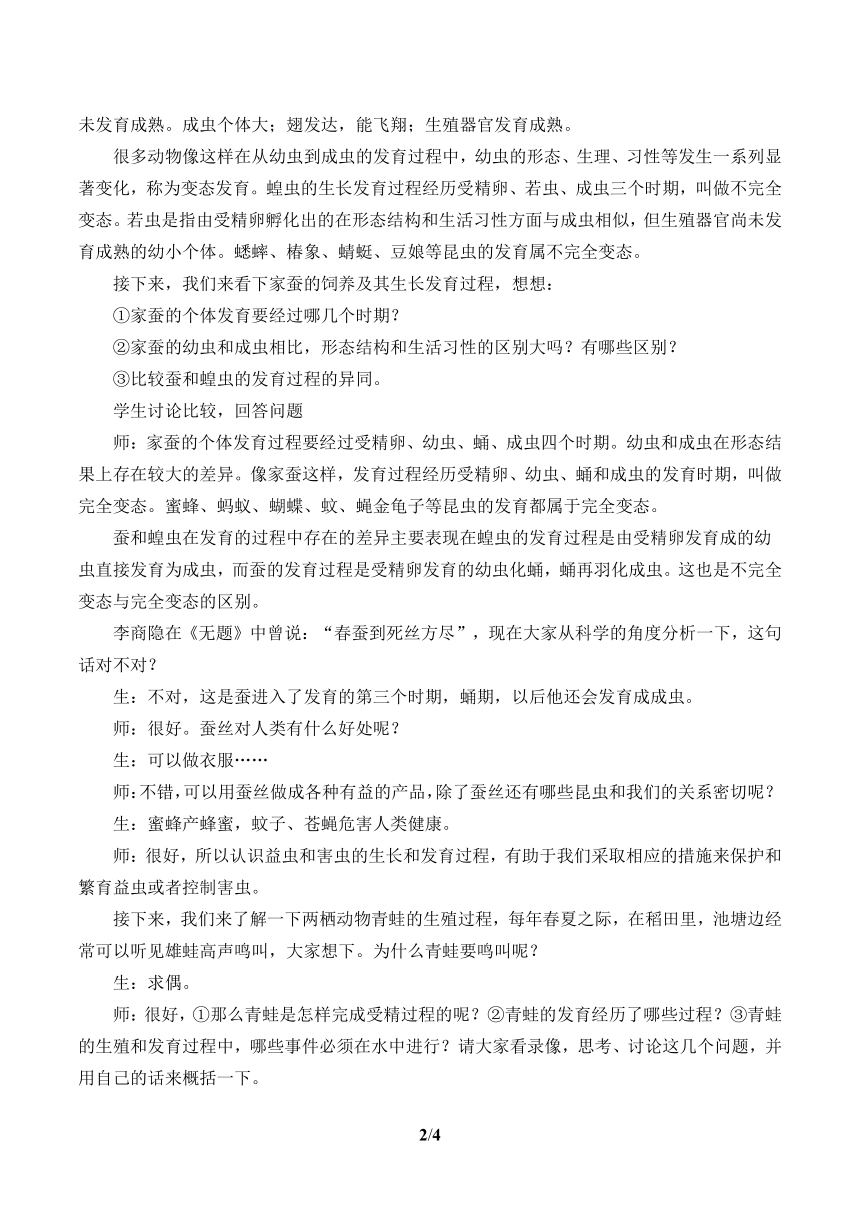 未发育成熟。成虫个体大；翅发达，能飞翔；生殖器官发育成熟。

很多动物像这样在从幼虫到成虫的发育过程中，幼虫的形态、生理、习性等发生一系列显著变化，称为变态发育。蝗虫的生长发育过程经历受精卵、若虫、成虫三个时期，叫做不完全变态。若虫是指由受精卵孵化出的在形态结构和生活习性方面与成虫相似，但生殖器官尚未发育成熟的幼小个体。蟋蟀、椿象、蜻蜓、豆娘等昆虫的发育属不完全变态。

接下来，我们来看下家蚕的饲养及其生长发育过程，想想：

①家蚕的个体发育要经过哪几个时期？

②家蚕的幼虫和成虫相比，形态结构和生活习性的区别大吗？有哪些区别？

③比较蚕和蝗虫的发育过程的异同。

学生讨论比较，回答问题

师：家蚕的个体发育过程要经过受精卵、幼虫、蛹、成虫四个时期。幼虫和成虫在形态结果上存在较大的差异。像家蚕这样，发育过程经历受精卵、幼虫、蛹和成虫的发育时期，叫做完全变态。蜜蜂、蚂蚁、蝴蝶、蚊、蝇金龟子等昆虫的发育都属于完全变态。

蚕和蝗虫在发育的过程中存在的差异主要表现在蝗虫的发育过程是由受精卵发育成的幼虫直接发育为成虫，而蚕的发育过程是受精卵发育的幼虫化蛹，蛹再羽化成虫。这也是不完全变态与完全变态的区别。

李商隐在《无题》中曾说：“春蚕到死丝方尽”，现在大家从科学的角度分析一下，这句话对不对？

生：不对，这是蚕进入了发育的第三个时期，蛹期，以后他还会发育成成虫。

师：很好。蚕丝对人类有什么好处呢？

生：可以做衣服……

师：不错，可以用蚕丝做成各种有益的产品，除了蚕丝还有哪些昆虫和我们的关系密切呢？

生：蜜蜂产蜂蜜，蚊子、苍蝇危害人类健康。

师：很好，所以认识益虫和害虫的生长和发育过程，有助于我们采取相应的措施来保护和繁育益虫或者控制害虫。

接下来，我们来了解一下两栖动物青蛙的生殖过程，每年春夏之际，在稻田里，池塘边经常可以听见雄蛙高声鸣叫，大家想下。为什么青蛙要鸣叫呢？

生：求偶。

师：很好，①那么青蛙是怎样完成受精过程的呢？②青蛙的发育经历了哪些过程？③青蛙的生殖和发育过程中，哪些事件必须在水中进行？请大家看录像，思考、讨论这几个问题，并用自己的话来概括一下。

2/4